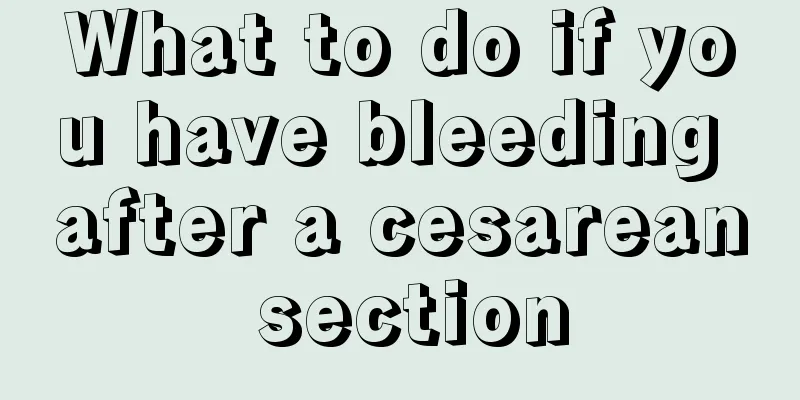 What to do if you have bleeding after a cesarean section